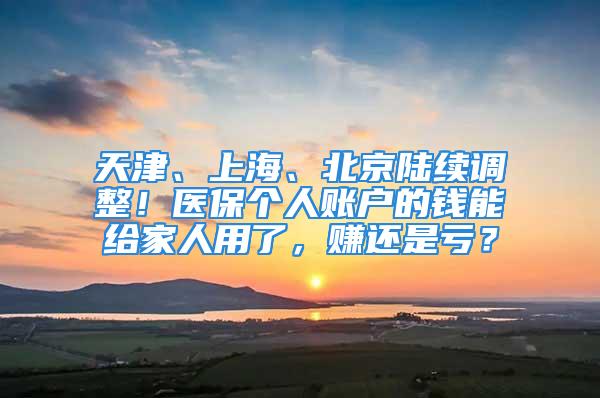 天津、上海、北京陆续调整！医保个人账户的钱能给家人用了，赚还是亏？